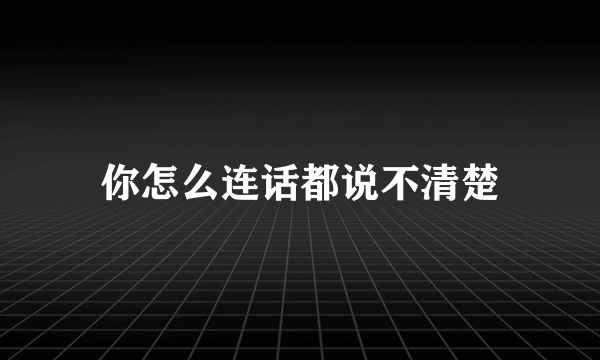 你怎么连话都说不清楚